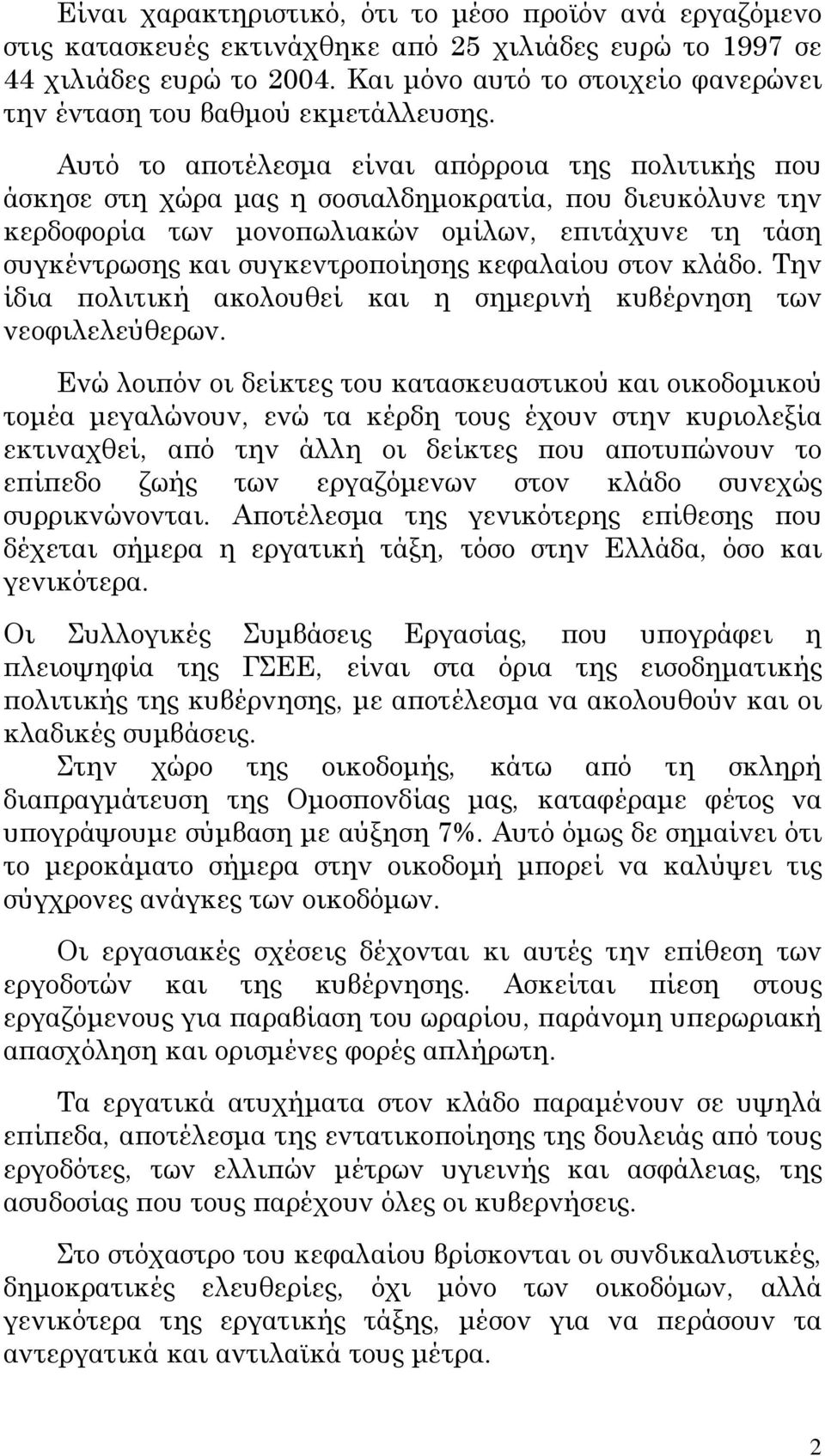 Είναι χαρακτηριστικό, ότι το μέσο προϊόν ανά εργαζόμενο στις κατασκευές εκτινάχθηκε από 25 χιλιάδες ευρώ το 1997 σε 44 χιλιάδες ευρώ το 2004. Και μόνο αυτό το στοιχείο φανερώνει την ένταση του βαθμού εκμετάλλευσης.

Αυτό το αποτέλεσμα είναι απόρροια της πολιτικής που άσκησε στη χώρα μας η σοσιαλδημοκρατία, που διευκόλυνε την κερδοφορία των μονοπωλιακών ομίλων, επιτάχυνε τη τάση συγκέντρωσης και συγκεντροποίησης κεφαλαίου στον κλάδο. Την ίδια πολιτική ακολουθεί και η σημερινή κυβέρνηση των νεοφιλελεύθερων.

Ενώ λοιπόν οι δείκτες του κατασκευαστικού και οικοδομικού τομέα μεγαλώνουν, ενώ τα κέρδη τους έχουν στην κυριολεξία εκτιναχθεί, από την άλλη οι δείκτες που αποτυπώνουν το επίπεδο ζωής των εργαζόμενων στον κλάδο συνεχώς συρρικνώνονται. Αποτέλεσμα της γενικότερης επίθεσης που δέχεται σήμερα η εργατική τάξη, τόσο στην Ελλάδα, όσο και γενικότερα.

Οι Συλλογικές Συμβάσεις Εργασίας, που υπογράφει η πλειοψηφία της ΓΣΕΕ, είναι στα όρια της εισοδηματικής πολιτικής της κυβέρνησης, με αποτέλεσμα να ακολουθούν και οι κλαδικές συμβάσεις.

Στην χώρο της οικοδομής, κάτω από τη σκληρή διαπραγμάτευση της Ομοσπονδίας μας, καταφέραμε φέτος να υπογράψουμε σύμβαση με αύξηση 7%. Αυτό όμως δε σημαίνει ότι το μεροκάματο σήμερα στην οικοδομή μπορεί να καλύψει τις σύγχρονες ανάγκες των οικοδόμων.

Οι εργασιακές σχέσεις δέχονται κι αυτές την επίθεση των εργοδοτών και της κυβέρνησης. Ασκείται πίεση στους εργαζόμενους για παραβίαση του ωραρίου, παράνομη υπερωριακή απασχόληση και ορισμένες φορές απλήρωτη.

Τα εργατικά ατυχήματα στον κλάδο παραμένουν σε υψηλά επίπεδα, αποτέλεσμα της εντατικοποίησης της δουλειάς από τους εργοδότες, των ελλιπών μέτρων υγιεινής και ασφάλειας, της ασυδοσίας που τους παρέχουν όλες οι κυβερνήσεις.

Στο στόχαστρο του κεφαλαίου βρίσκονται οι συνδικαλιστικές, δημοκρατικές ελευθερίες, όχι μόνο των οικοδόμων, αλλά γενικότερα της εργατικής τάξης, μέσον για να περάσουν τα αντεργατικά και αντιλαϊκά τους μέτρα.

2